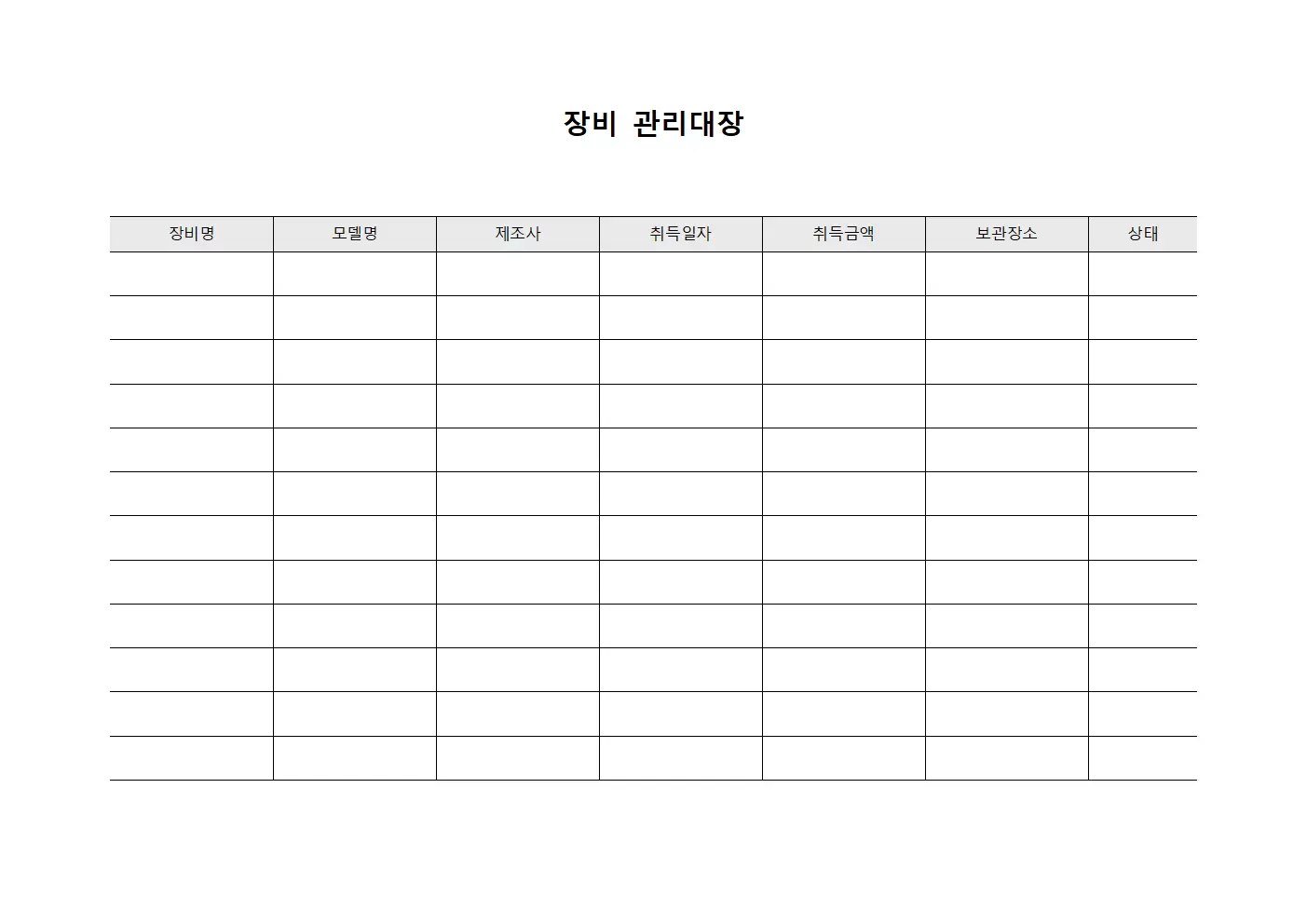 장비 관리대장

| 장비명 | 모델명 | 제조사 | 취득일자 | 취득금액 | 보관장소 | 상태 |
|---|---|---|---|---|---|---|
| | | | | | | |
| | | | | | | |
| | | | | | | |
| | | | | | | |
| | | | | | | |
| | | | | | | |
| | | | | | | |
| | | | | | | |
| | | | | | | |
| | | | | | | |
| | | | | | | |
| | | | | | | |